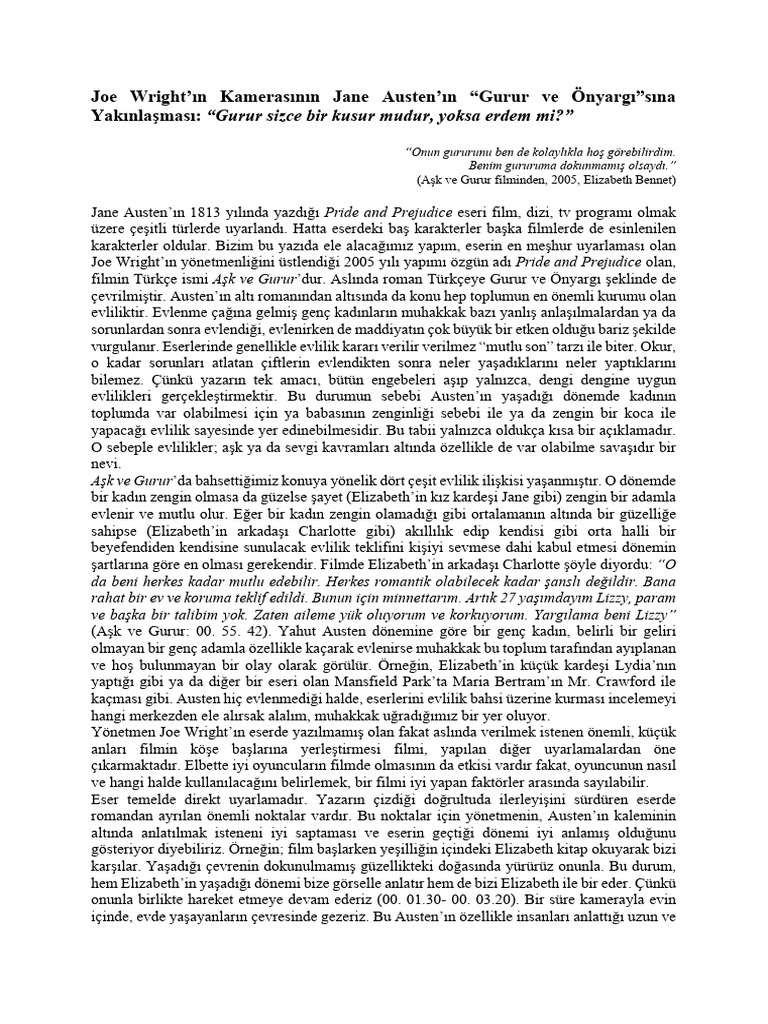 Joe Wright'ın Kamerasının Jane Austen'ın "Gurur ve Önyargı"sına Yakınlaşması: "Gurur sizce bir kusur mudur, yoksa erdem mi?"

"Onun gururunu ben de kolaylıkla hoş görebilirdim. Benim gururuma dokunmamış olsaydı."
(Aşk ve Gurur filminden, 2005, Elizabeth Bennet)

Jane Austen'ın 1813 yılında yazdığı Pride and Prejudice eseri film, dizi, tv programı olmak üzere çeşitli türlerde uyarlandı. Hatta eserdeki baş karakterler başka filmlerde de esinlenilen karakterler oldular. Bizim bu yazıda ele alacağımız yapım, eserin en meşhur uyarlaması olan Joe Wright'ın yönetmenliğini üstlendiği 2005 yılı yapımı özgün adı Pride and Prejudice olan, filmin Türkçe ismi Aşk ve Gurur'dur. Aslında roman Türkçeye Gurur ve Önyargı şeklinde de çevrilmiştir. Austen'ın altı romanından altısında da konu hep toplumun en önemli kurumu olan evliliktir. Evlenme çağına gelmiş genç kadınların muhakkak bazı yanlış anlaşılmalardan ya da sorunlardan sonra evlendiği, evlenirken de maddiyatın çok büyük bir etken olduğu bariz şekilde vurgulanır. Eserlerinde genellikle evlilik kararı verilir verilmez "mutlu son" tarzı ile biter. Okur, o kadar sorunları atlatan çiftlerin evlendikten sonra neler yaşadıklarını neler yaptıklarını bilemez. Çünkü yazarın tek amacı, bütün engebeleri aşıp yalnızca, dengi dengine uygun evlilikleri gerçekleştirmektir. Bu durumun sebebi Austen'ın yaşadığı dönemde kadının toplumda var olabilmesi için ya babasının zenginliği sebebi ile ya da zengin bir koca ile yapacağı evlilik sayesinde yer edinebilmesidir. Bu tabii yalnızca oldukça kısa bir açıklamadır. O sebeple evlilikler; aşk ya da sevgi kavramları altında özellikle de var olabilme savaşıdır bir nevi.
Aşk ve Gurur'da bahsettiğimiz konuya yönelik dört çeşit evlilik ilişkisi yaşanmıştır. O dönemde bir kadın zengin olmasa da güzelse şayet (Elizabeth'in kız kardeşi Jane gibi) zengin bir adamla evlenir ve mutlu olur. Eğer bir kadın zengin olamadığı gibi ortalamanın altında bir güzelliğe sahipse (Elizabeth'in arkadaşı Charlotte gibi) akıllılık edip kendisi gibi orta halli bir beyefendiden kendisine sunulacak evlilik teklifini kişiyi sevmese dahi kabul etmesi dönemin şartlarına göre en olması gerekendir. Filmde Elizabeth'in arkadaşı Charlotte şöyle diyordu: "O da beni herkes kadar mutlu edebilir. Herkes romantik olabilecek kadar şanslı değildir. Bana rahat bir ev ve koruma teklif edildi. Bunun için minnettarım. Artık 27 yaşımdayım Lizzy, param ve başka bir talibim yok. Zaten aileme yük oluyorum ve korkuyorum. Yargılama beni Lizzy" (Aşk ve Gurur: 00. 55. 42). Yahut Austen dönemine göre bir genç kadın, belirli bir geliri olmayan bir genç adamla özellikle kaçarak evlenirse muhakkak bu toplum tarafından ayıplanan ve hoş bulunmayan bir olay olarak görülür. Örneğin, Elizabeth'in küçük kardeşi Lydia'nın yaptığı gibi ya da diğer bir eseri olan Mansfield Park'ta Maria Bertram'ın Mr. Crawford ile kaçması gibi. Austen hiç evlenmediği halde, eserlerini evlilik bahsi üzerine kurması incelemeyi hangi merkezden ele alırsak alalım, muhakkak uğradığımız bir yer oluyor.
Yönetmen Joe Wright'ın eserde yazılmamış olan fakat aslında verilmek istenen önemli, küçük anları filmin köşe başlarına yerleştirmesi filmi, yapılan diğer uyarlamalardan öne çıkarmaktadır. Elbette iyi oyuncuların filmde olmasının da etkisi vardır fakat, oyuncunun nasıl ve hangi halde kullanılacağını belirlemek, bir filmi iyi yapan faktörler arasında sayılabilir.
Eser temelde direkt uyarlamadır. Yazarın çizdiği doğrultuda ilerleyişini sürdüren eserde romandan ayrılan önemli noktalar vardır. Bu noktalar için yönetmenin, Austen'ın kaleminin altında anlatılmak isteneni iyi saptaması ve eserin geçtiği dönemi iyi anlamış olduğunu gösteriyor diyebiliriz. Örneğin; film başlarken yeşilliğin içindeki Elizabeth kitap okuyarak bizi karşılar. Yaşadığı çevrenin dokunulmamış güzellikteki doğasında yürürüz onunla. Bu durum, hem Elizabeth'in yaşadığı dönemi bize görselle anlatır hem de bizi Elizabeth ile bir eder. Çünkü onunla birlikte hareket etmeye devam ederiz (00. 01.30- 00. 03.20). Bir süre kamerayla evin içinde, evde yaşayanların çevresinde gezeriz. Bu Austen'ın özellikle insanları anlattığı uzun ve